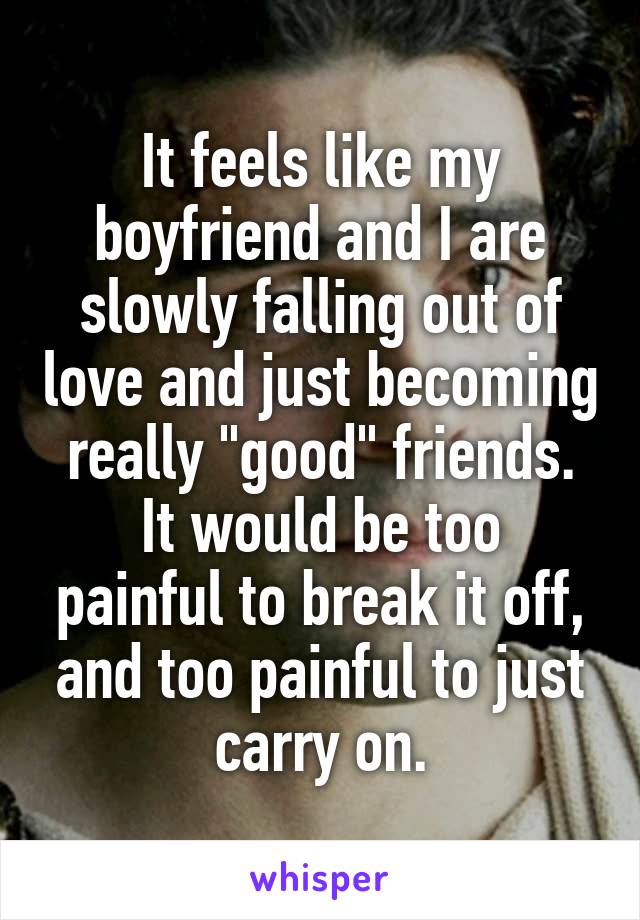 It feels like my boyfriend and I are slowly falling out of love and just becoming really "good" friends.
It would be too painful to break it off, and too painful to just carry on.

whisper